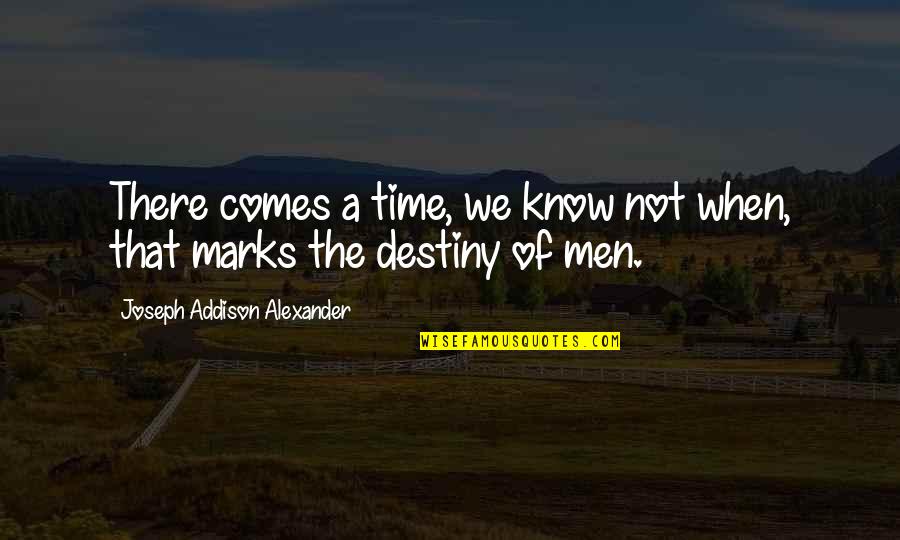 There comes a time, we know not when, that marks the destiny of men.

Joseph Addison Alexander

WISEFAMOUSQUOTES.COM